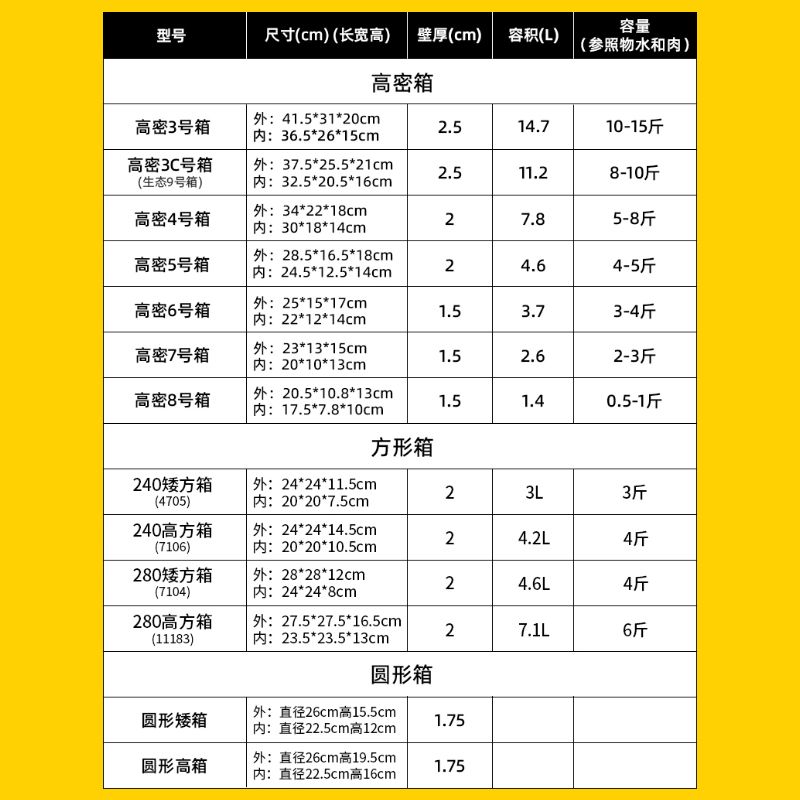 | 型号 | 尺寸(cm) (长宽高) | 壁厚(cm) | 容积(L) | 容量（参照物水和肉） |
|---|---|---|---|---|
| 高密箱 | | | | |
| 高密3号箱 | 外：41.5\*31\*20cm 内：36.5\*26\*15cm | 2.5 | 14.7 | 10-15斤 |
| 高密3C号箱 (生态9号箱) | 外：37.5\*25.5\*21cm 内：32.5\*20.5\*16cm | 2.5 | 11.2 | 8-10斤 |
| 高密4号箱 | 外：34\*22\*18cm 内：30\*18\*14cm | 2 | 7.8 | 5-8斤 |
| 高密5号箱 | 外：28.5\*16.5\*18cm 内：24.5\*12.5\*14cm | 2 | 4.6 | 4-5斤 |
| 高密6号箱 | 外：25\*15\*17cm 内：22\*12\*14cm | 1.5 | 3.7 | 3-4斤 |
| 高密7号箱 | 外：23\*13\*15cm 内：20\*10\*13cm | 1.5 | 2.6 | 2-3斤 |
| 高密8号箱 | 外：20.5\*10.8\*13cm 内：17.5\*7.8\*10cm | 1.5 | 1.4 | 0.5-1斤 |
| 方形箱 | | | | |
| 240矮方箱 (4705) | 外：24\*24\*11.5cm 内：20\*20\*7.5cm | 2 | 3L | 3斤 |
| 240高方箱 (7106) | 外：24\*24\*14.5cm 内：20\*20\*10.5cm | 2 | 4.2L | 4斤 |
| 280矮方箱 (7104) | 外：28\*28\*12cm 内：24\*24\*8cm | 2 | 4.6L | 4斤 |
| 280高方箱 (11183) | 外：27.5\*27.5\*16.5cm 内：23.5\*23.5\*13cm | 2 | 7.1L | 6斤 |
| 圆形箱 | | | | |
| 圆形矮箱 | 外：直径26cm高15.5cm 内：直径22.5cm高12cm | 1.75 | | |
| 圆形高箱 | 外：直径26cm高19.5cm 内：直径22.5cm高16cm | 1.75 | | |